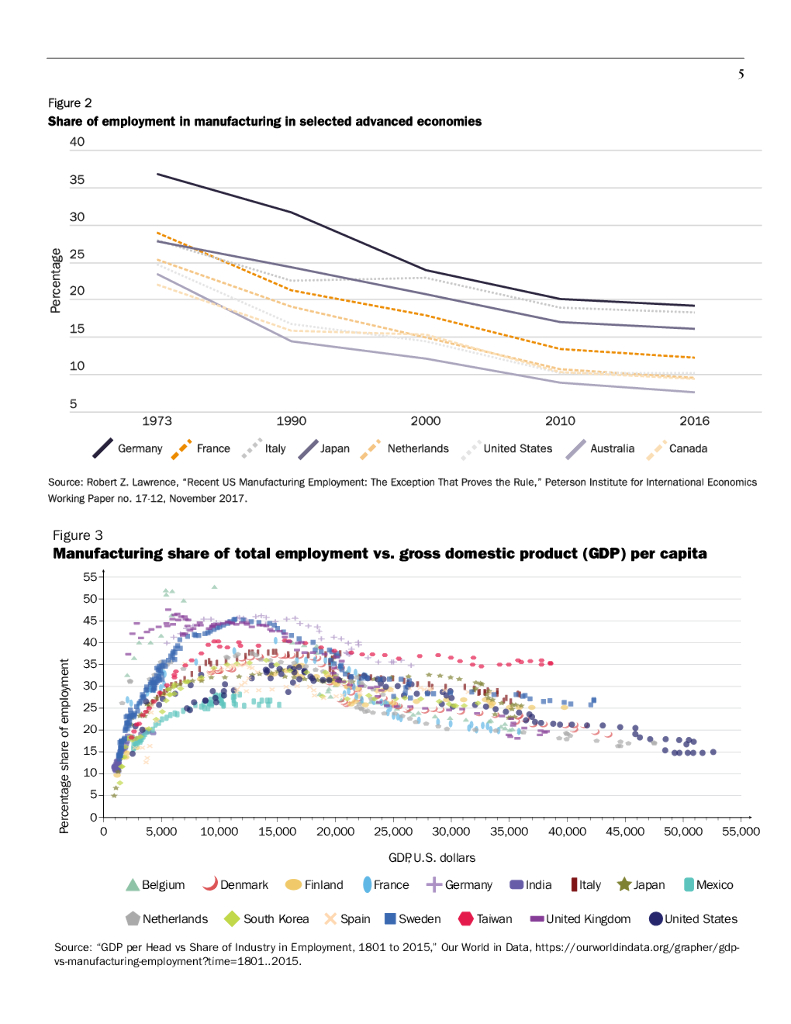 5

Figure 2
Share of employment in manufacturing in selected advanced economies

40
35
30
25
20
15
10
5
Percentage
1973
1990
2000
2010
2016

Germany
France
Italy
Japan
Netherlands
United States
Australia
Canada

Source: Robert Z. Lawrence, "Recent US Manufacturing Employment: The Exception That Proves the Rule," Peterson Institute for International Economics Working Paper no. 17-12, November 2017.

Figure 3
Manufacturing share of total employment vs. gross domestic product (GDP) per capita

55
50
45
40
35
30
25
20
15
10
5
0
Percentage share of employment
0
5,000
10,000
15,000
20,000
25,000
30,000
35,000
40,000
45,000
50,000
55,000
GDP, U.S. dollars

Belgium
Denmark
Finland
France
Germany
India
Italy
Japan
Mexico
Netherlands
South Korea
Spain
Sweden
Taiwan
United Kingdom
United States

Source: "GDP per Head vs Share of Industry in Employment, 1801 to 2015," Our World in Data, https://ourworldindata.org/grapher/gdp-vs-manufacturing-employment?time=1801..2015.